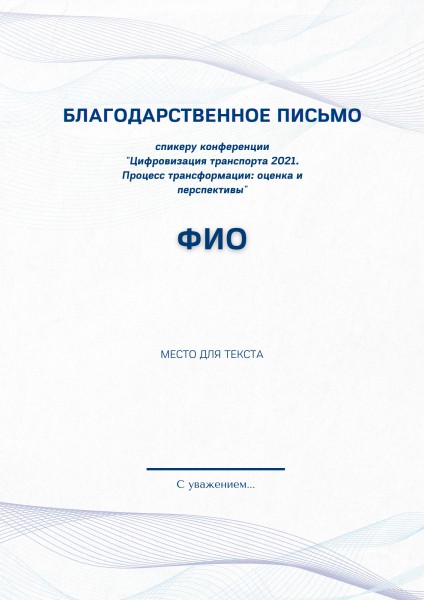 БЛАГОДАРСТВЕННОЕ ПИСЬМО

спикеру конференции "Цифровизация транспорта 2021. Процесс трансформации: оценка и перспективы"

ФИО

МЕСТО ДЛЯ ТЕКСТА

С уважением...